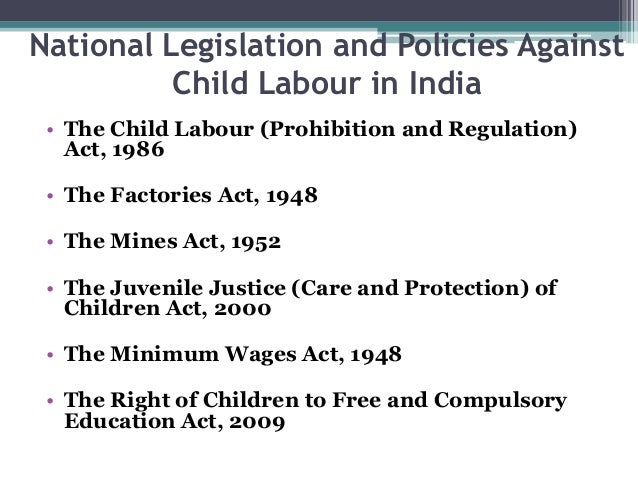 National Legislation and Policies Against Child Labour in India

• The Child Labour (Prohibition and Regulation) Act, 1986

• The Factories Act, 1948

• The Mines Act, 1952

• The Juvenile Justice (Care and Protection) of Children Act, 2000

• The Minimum Wages Act, 1948

• The Right of Children to Free and Compulsory Education Act, 2009